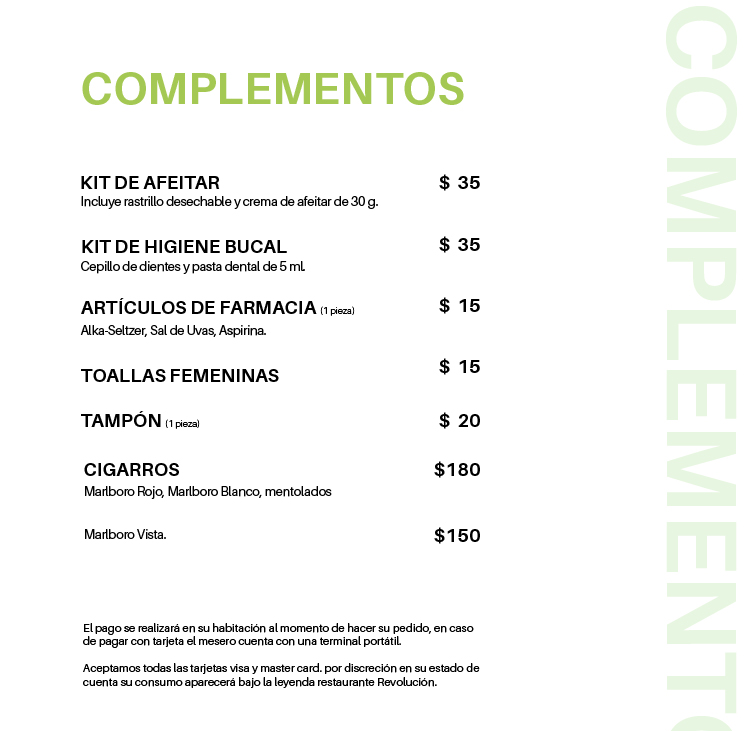 COMPLEMENTOS

KIT DE AFEITAR $ 35
Incluye rastrillo desechable y crema de afeitar de 30 g.

KIT DE HIGIENE BUCAL $ 35
Cepillo de dientes y pasta dental de 5 ml.

ARTÍCULOS DE FARMACIA (1 pieza) $ 15
Alka-Seltzer, Sal de Uvas, Aspirina.

TOALLAS FEMENINAS $ 15

TAMPÓN (1 pieza) $ 20

CIGARROS $180
Marlboro Rojo, Marlboro Blanco, mentolados

Marlboro Vista. $150

El pago se realizará en su habitación al momento de hacer su pedido, en caso de pagar con tarjeta el mesero cuenta con una terminal portátil.

Aceptamos todas las tarjetas visa y master card. por discreción en su estado de cuenta su consumo aparecerá bajo la leyenda restaurante Revolución.

COMPLEMENTO